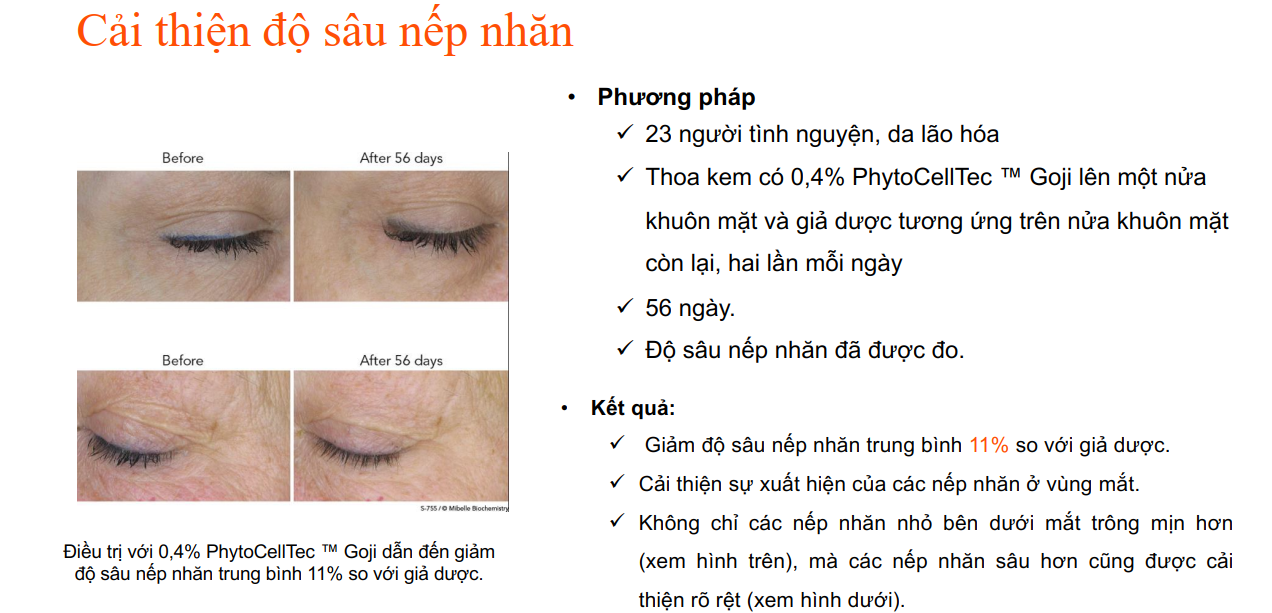 Cải thiện độ sâu nếp nhăn

Before

After 56 days

Before

After 56 days

S-755 / © Mibelle Biochemistry

Điều trị với 0,4% PhytoCellTec ™ Goji dẫn đến giảm độ sâu nếp nhăn trung bình 11% so với giả dược.

• Phương pháp

✓ 23 người tình nguyện, da lão hóa

✓ Thoa kem có 0,4% PhytoCellTec ™ Goji lên một nửa khuôn mặt và giả dược tương ứng trên nửa khuôn mặt còn lại, hai lần mỗi ngày

✓ 56 ngày.

✓ Độ sâu nếp nhăn đã được đo.

• Kết quả:

✓ Giảm độ sâu nếp nhăn trung bình 11% so với giả dược.

✓ Cải thiện sự xuất hiện của các nếp nhăn ở vùng mắt.

✓ Không chỉ các nếp nhăn nhỏ bên dưới mắt trông mịn hơn (xem hình trên), mà các nếp nhăn sâu hơn cũng được cải thiện rõ rệt (xem hình dưới).